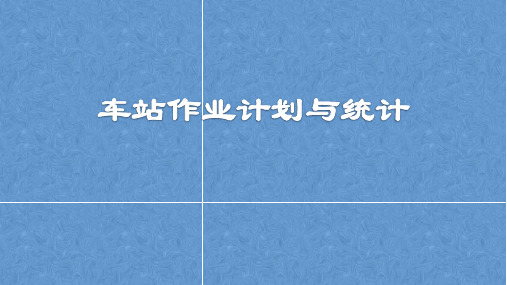 车站作业计划与统计